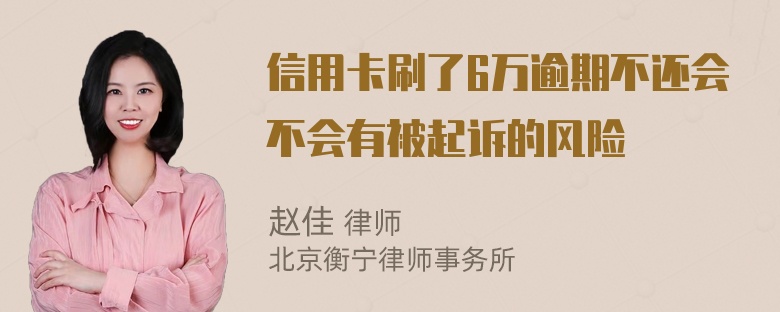 信用卡刷了6万逾期不还会不会有被起诉的风险

赵佳 律师
北京衡宁律师事务所